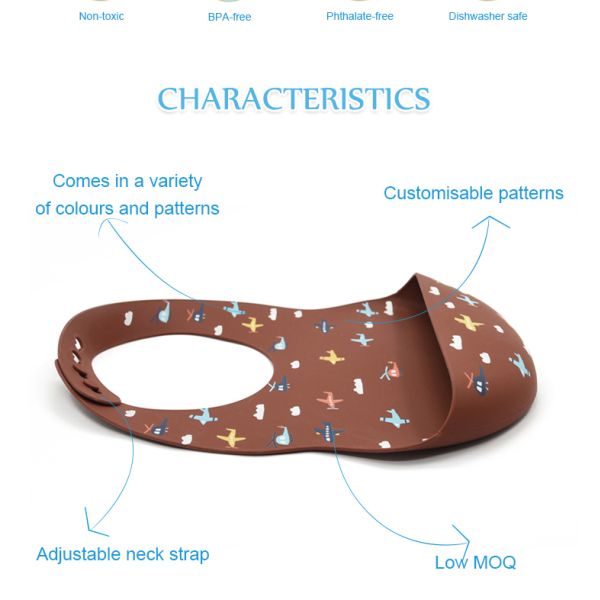 Non-toxic BPA-free Phthalate-free Dishwasher safe

CHARACTERISTICS

Comes in a variety of colours and patterns

Customisable patterns

Adjustable neck strap

Low MOQ